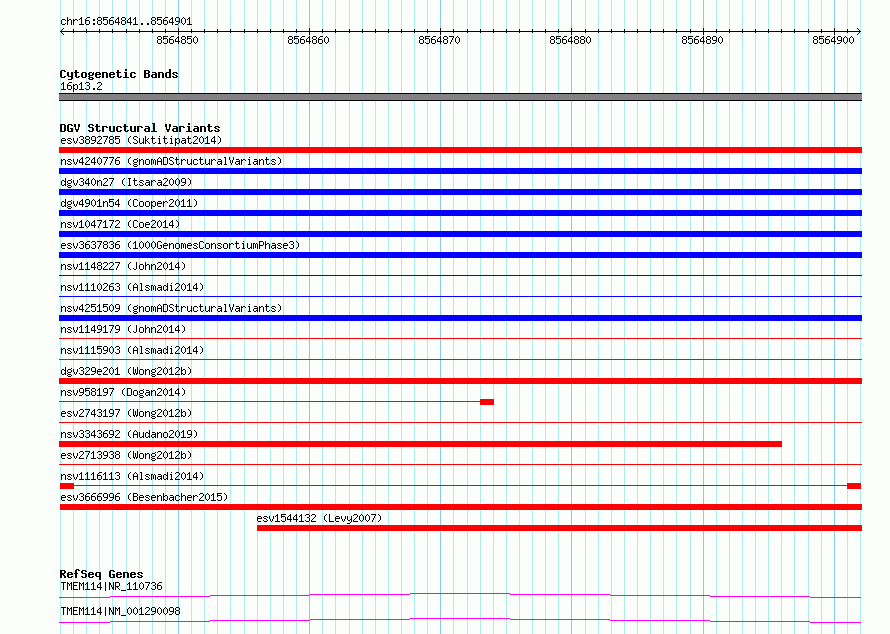 chr16:8564841..8564901

8564850 8564860 8564870 8564880 8564890 8564900

Cytogenetic Bands
16p13.2

DGV Structural Variants
esv3892785 (Suktitipat2014)
nsv4240776 (gnomADStructuralVariants)
dgv340n27 (Itsara2009)
dgv4901n54 (Cooper2011)
nsv1047172 (Coe2014)
esv3637836 (1000GenomesConsortiumPhase3)
nsv1148227 (John2014)
nsv1110263 (Alsmadi2014)
nsv4251509 (gnomADStructuralVariants)
nsv1149179 (John2014)
nsv1115903 (Alsmadi2014)
dgv329e201 (Wong2012b)
nsv958197 (Dogan2014)
esv2743197 (Wong2012b)
nsv3343692 (Audano2019)
esv2713938 (Wong2012b)
nsv1116113 (Alsmadi2014)
esv3666996 (Besenbacher2015)
esv1544132 (Levy2007)

RefSeq Genes
TMEM114|NR_110736
TMEM114|NM_001290098